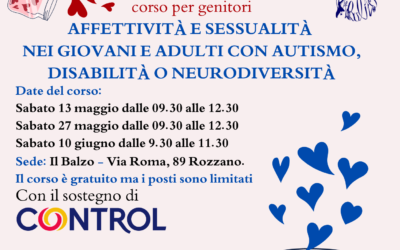 corso per genitori

AFFETTIVITÀ E SESSUALITÀ NEI GIOVANI E ADULTI CON AUTISMO, DISABILITÀ O NEURODIVERSITÀ

Date del corso:

Sabato 13 maggio dalle 09.30 alle 12.30

Sabato 27 maggio dalle 09.30 alle 12.30

Sabato 10 giugno dalle 9.30 alle 11.30

Sede: Il Balzo – Via Roma, 89 Rozzano.

Il corso è gratuito ma i posti sono limitati

Con il sostegno di

CONTROL